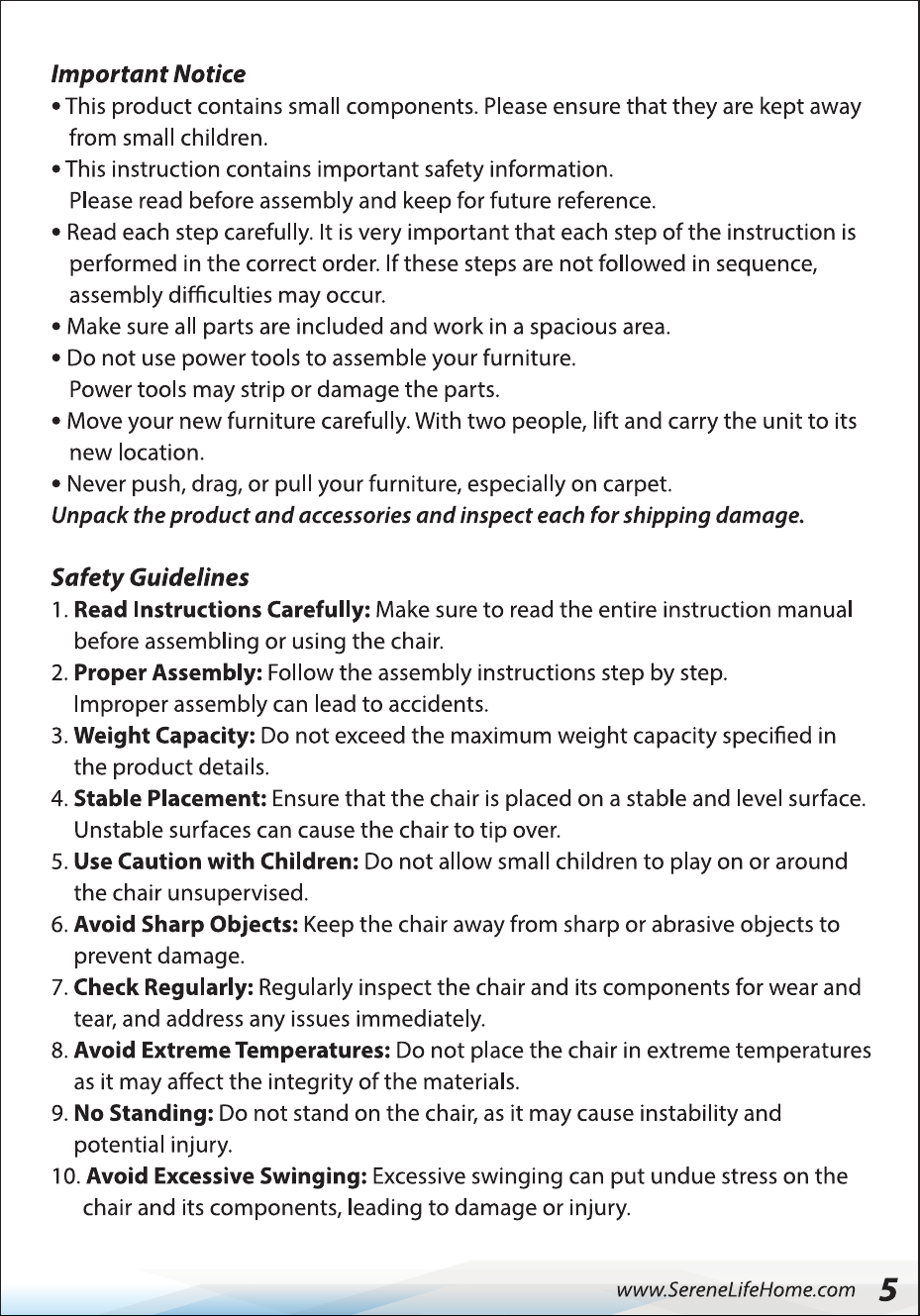 Important Notice

• This product contains small components. Please ensure that they are kept away from small children.
• This instruction contains important safety information.
Please read before assembly and keep for future reference.
• Read each step carefully. It is very important that each step of the instruction is performed in the correct order. If these steps are not followed in sequence, assembly difficulties may occur.
• Make sure all parts are included and work in a spacious area.
• Do not use power tools to assemble your furniture.
Power tools may strip or damage the parts.
• Move your new furniture carefully. With two people, lift and carry the unit to its new location.
• Never push, drag, or pull your furniture, especially on carpet.
Unpack the product and accessories and inspect each for shipping damage.

Safety Guidelines

1. Read Instructions Carefully: Make sure to read the entire instruction manual before assembling or using the chair.
2. Proper Assembly: Follow the assembly instructions step by step.
Improper assembly can lead to accidents.
3. Weight Capacity: Do not exceed the maximum weight capacity specified in the product details.
4. Stable Placement: Ensure that the chair is placed on a stable and level surface. Unstable surfaces can cause the chair to tip over.
5. Use Caution with Children: Do not allow small children to play on or around the chair unsupervised.
6. Avoid Sharp Objects: Keep the chair away from sharp or abrasive objects to prevent damage.
7. Check Regularly: Regularly inspect the chair and its components for wear and tear, and address any issues immediately.
8. Avoid Extreme Temperatures: Do not place the chair in extreme temperatures as it may affect the integrity of the materials.
9. No Standing: Do not stand on the chair, as it may cause instability and potential injury.
10. Avoid Excessive Swinging: Excessive swinging can put undue stress on the chair and its components, leading to damage or injury.

www.SereneLifeHome.com 5